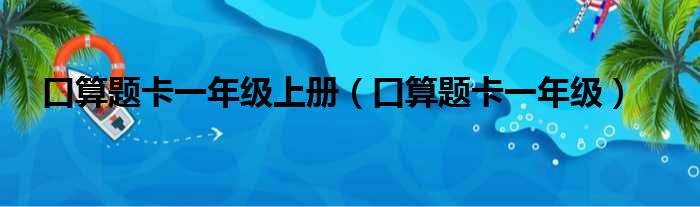 口算题卡一年级上册（口算题卡一年级）